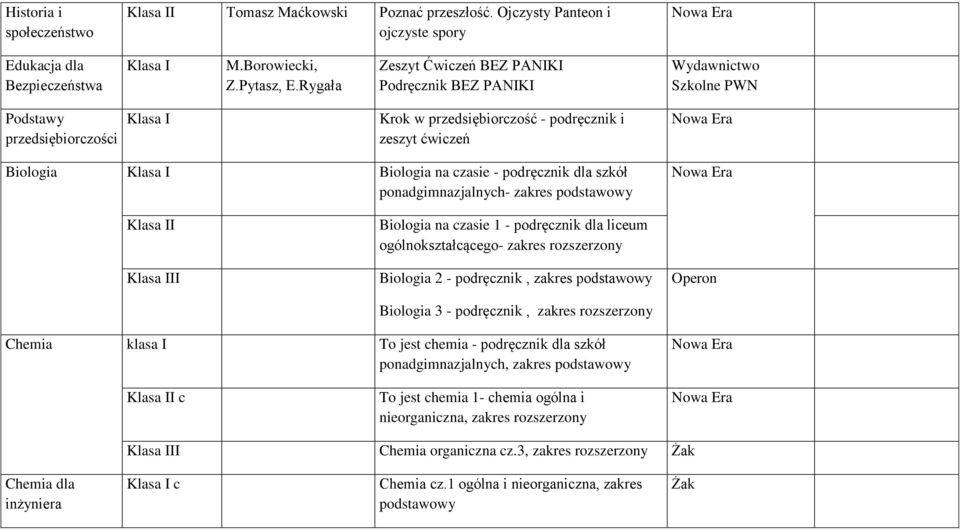 | Historia i społeczeństwo | Klasa II | Tomasz Maćkowski | Poznać przeszłość. Ojczysty Panteon i ojczyste spory | Nowa Era |
|---|---|---|---|---|
| Edukacja dla Bezpieczeństwa | Klasa I | M.Borowiecki, Z.Pytasz, E.Rygała | Zeszyt Ćwiczeń BEZ PANIKI Podręcznik BEZ PANIKI | Wydawnictwo Szkolne PWN |
| Podstawy przedsiębiorczości | Klasa I | | Krok w przedsiębiorczość - podręcznik i zeszyt ćwiczeń | Nowa Era |
| Biologia | Klasa I | | Biologia na czasie - podręcznik dla szkół ponadgimnazjalnych- zakres podstawowy | Nowa Era |
| | Klasa II | | Biologia na czasie 1 - podręcznik dla liceum ogólnokształcącego- zakres rozszerzony | |
| | Klasa III | | Biologia 2 - podręcznik , zakres podstawowy Biologia 3 - podręcznik , zakres rozszerzony | Operon |
| Chemia | klasa I | | To jest chemia - podręcznik dla szkół ponadgimnazjalnych, zakres podstawowy | Nowa Era |
| | Klasa II c | | To jest chemia 1- chemia ogólna i nieorganiczna, zakres rozszerzony | Nowa Era |
| | Klasa III | | Chemia organiczna cz.3, zakres rozszerzony | Żak |
| Chemia dla inżyniera | Klasa I c | | Chemia cz.1 ogólna i nieorganiczna, zakres podstawowy | Żak |